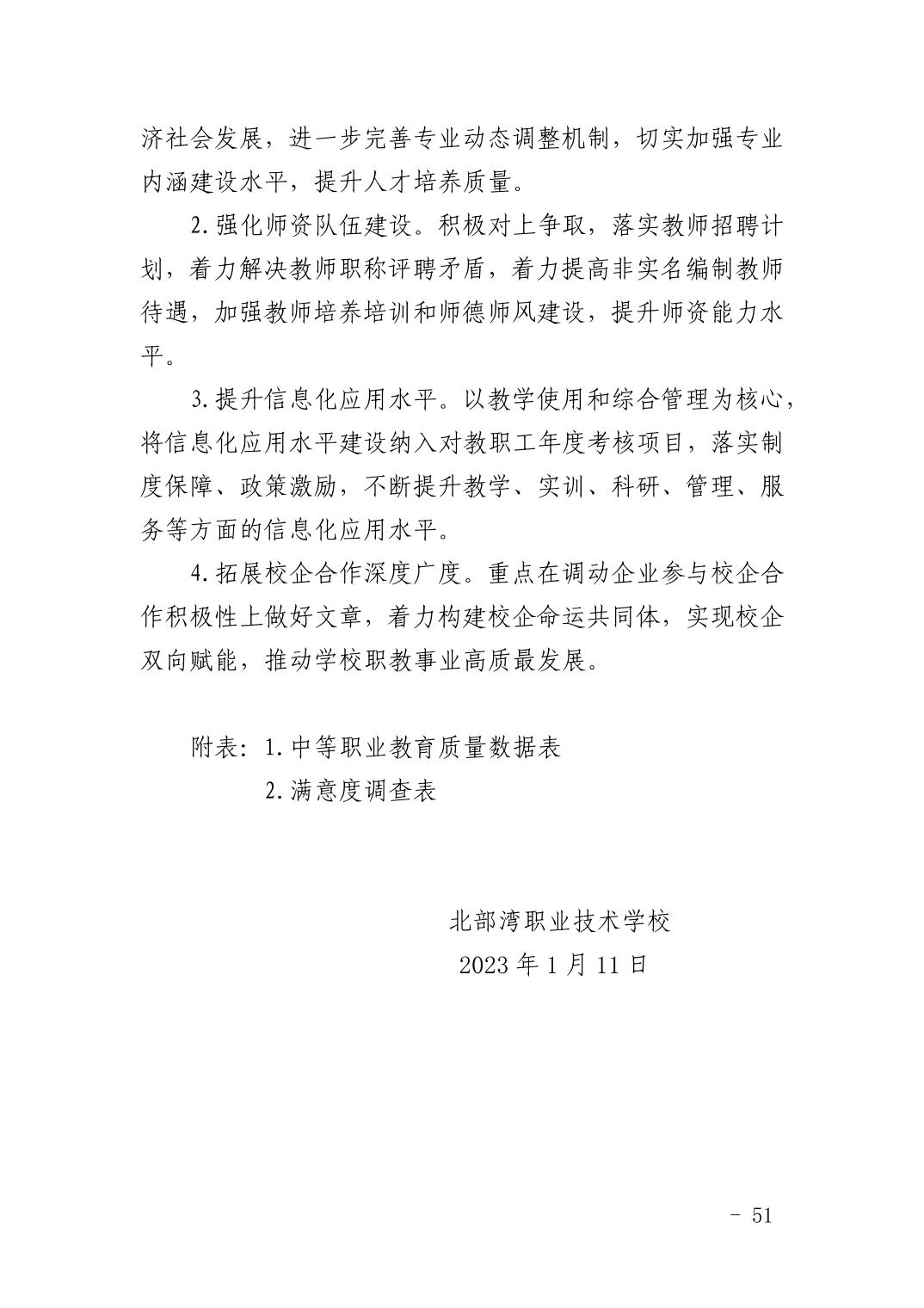 济社会发展，进一步完善专业动态调整机制，切实加强专业内涵建设水平，提升人才培养质量。

2.强化师资队伍建设。积极对上争取，落实教师招聘计划，着力解决教师职称评聘矛盾，着力提高非实名编制教师待遇，加强教师培养培训和师德师风建设，提升师资能力水平。

3.提升信息化应用水平。以教学使用和综合管理为核心，将信息化应用水平建设纳入对教职工年度考核项目，落实制度保障、政策激励，不断提升教学、实训、科研、管理、服务等方面的信息化应用水平。

4.拓展校企合作深度广度。重点在调动企业参与校企合作积极性上做好文章，着力构建校企命运共同体，实现校企双向赋能，推动学校职教事业高质最发展。

附表：1.中等职业教育质量数据表
2.满意度调查表

北部湾职业技术学校
2023 年 1 月 11 日

- 51